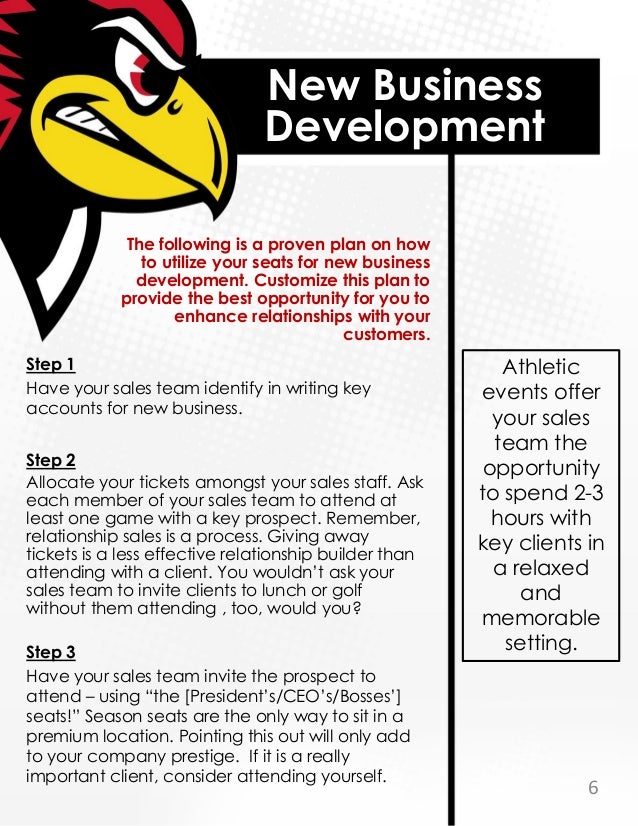 New Business Development

The following is a proven plan on how to utilize your seats for new business development. Customize this plan to provide the best opportunity for you to enhance relationships with your customers.

Step 1
Have your sales team identify in writing key accounts for new business.

Step 2
Allocate your tickets amongst your sales staff. Ask each member of your sales team to attend at least one game with a key prospect. Remember, relationship sales is a process. Giving away tickets is a less effective relationship builder than attending with a client. You wouldn't ask your sales team to invite clients to lunch or golf without them attending , too, would you?

Step 3
Have your sales team invite the prospect to attend – using "the [President's/CEO's/Bosses'] seats!" Season seats are the only way to sit in a premium location. Pointing this out will only add to your company prestige. If it is a really important client, consider attending yourself.

Athletic events offer your sales team the opportunity to spend 2-3 hours with key clients in a relaxed and memorable setting.

6